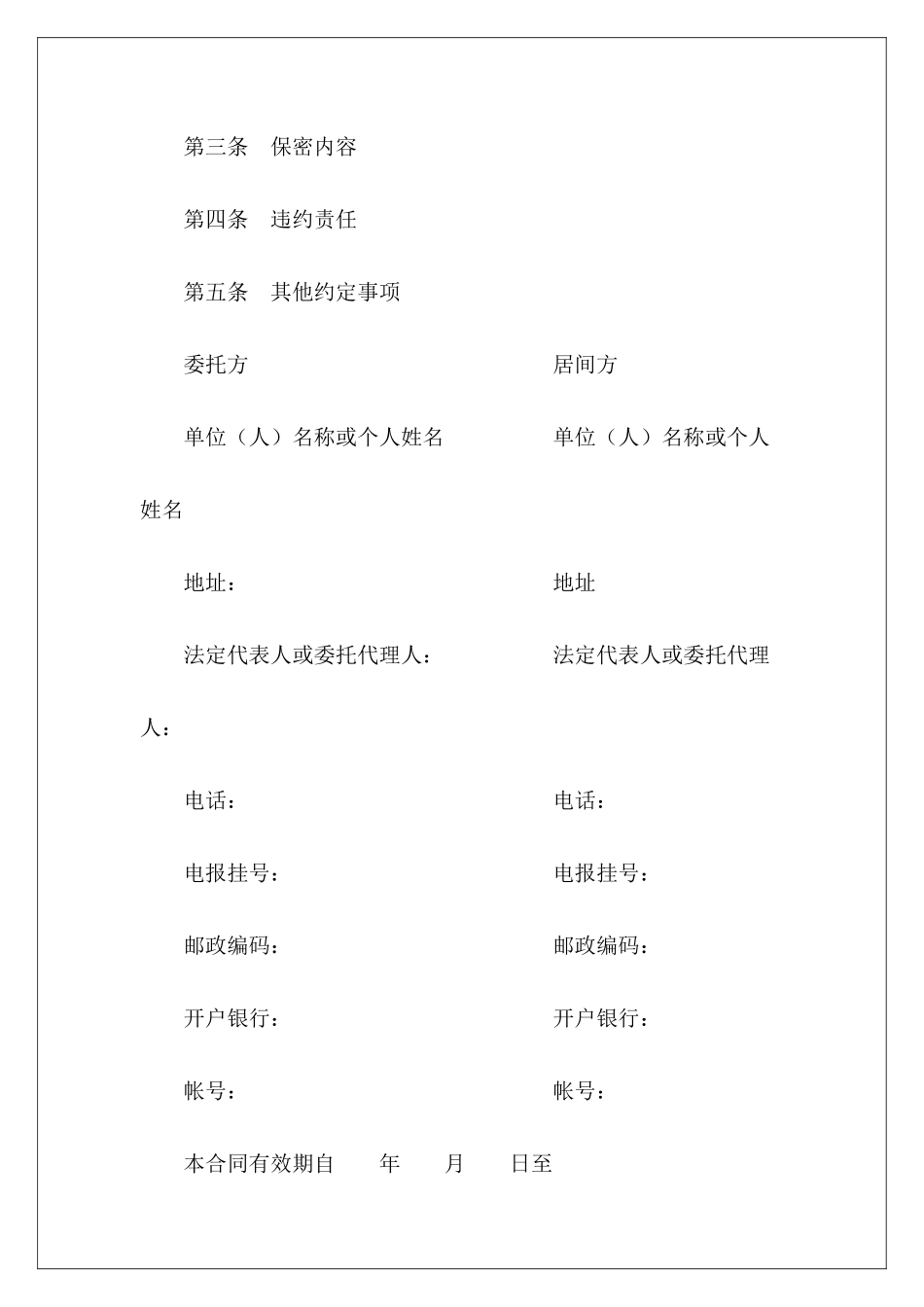 第三条　保密内容

第四条　违约责任

第五条　其他约定事项

委托方　　　　　　　　　　　　居间方

单位（人）名称或个人姓名　　　　单位（人）名称或个人姓名

地址：　　　　　　　　　　　　地址

法定代表人或委托代理人：　　　　法定代表人或委托代理人：

电话：　　　　　　　　　　　　电话：

电报挂号：　　　　　　　　　　电报挂号：

邮政编码：　　　　　　　　　　邮政编码：

开户银行：　　　　　　　　　　开户银行：

帐号：　　　　　　　　　　　　帐号：

本合同有效期自　　年　　月　　日至